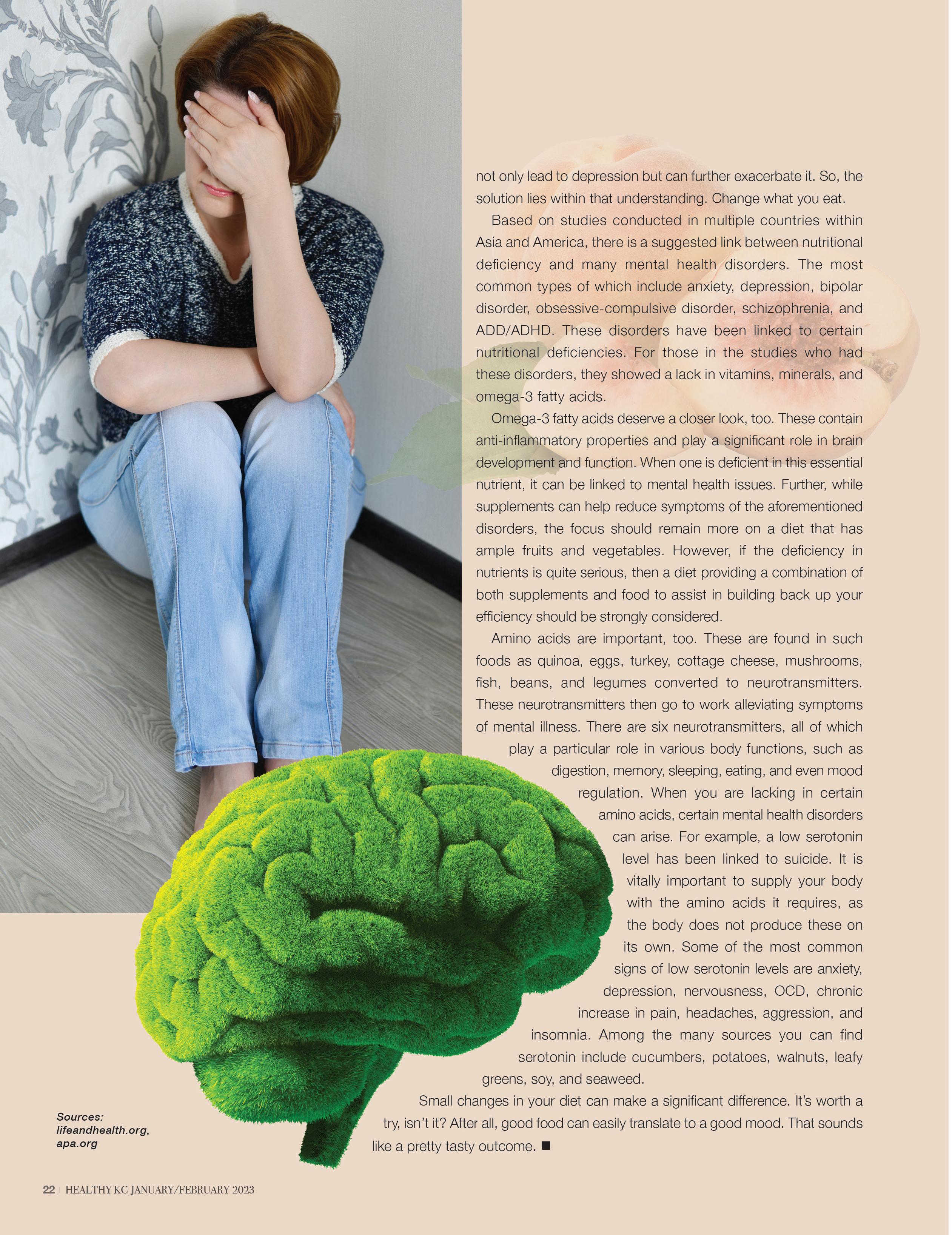 not only lead to depression but can further exacerbate it. So, the solution lies within that understanding. Change what you eat.

Based on studies conducted in multiple countries within Asia and America, there is a suggested link between nutritional deficiency and many mental health disorders. The most common types of which include anxiety, depression, bipolar disorder, obsessive-compulsive disorder, schizophrenia, and ADD/ADHD. These disorders have been linked to certain nutritional deficiencies. For those in the studies who had these disorders, they showed a lack in vitamins, minerals, and omega-3 fatty acids.

Omega-3 fatty acids deserve a closer look, too. These contain anti-inflammatory properties and play a significant role in brain development and function. When one is deficient in this essential nutrient, it can be linked to mental health issues. Further, while supplements can help reduce symptoms of the aforementioned disorders, the focus should remain more on a diet that has ample fruits and vegetables. However, if the deficiency in nutrients is quite serious, then a diet providing a combination of both supplements and food to assist in building back up your efficiency should be strongly considered.

Amino acids are important, too. These are found in such foods as quinoa, eggs, turkey, cottage cheese, mushrooms, fish, beans, and legumes converted to neurotransmitters. These neurotransmitters then go to work alleviating symptoms of mental illness. There are six neurotransmitters, all of which play a particular role in various body functions, such as digestion, memory, sleeping, eating, and even mood regulation. When you are lacking in certain amino acids, certain mental health disorders can arise. For example, a low serotonin level has been linked to suicide. It is vitally important to supply your body with the amino acids it requires, as the body does not produce these on its own. Some of the most common signs of low serotonin levels are anxiety, depression, nervousness, OCD, chronic increase in pain, headaches, aggression, and insomnia. Among the many sources you can find serotonin include cucumbers, potatoes, walnuts, leafy greens, soy, and seaweed.

Small changes in your diet can make a significant difference. It's worth a try, isn't it? After all, good food can easily translate to a good mood. That sounds like a pretty tasty outcome. ■

Sources: lifeandhealth.org, apa.org

22 | HEALTHY KC JANUARY/FEBRUARY 2023